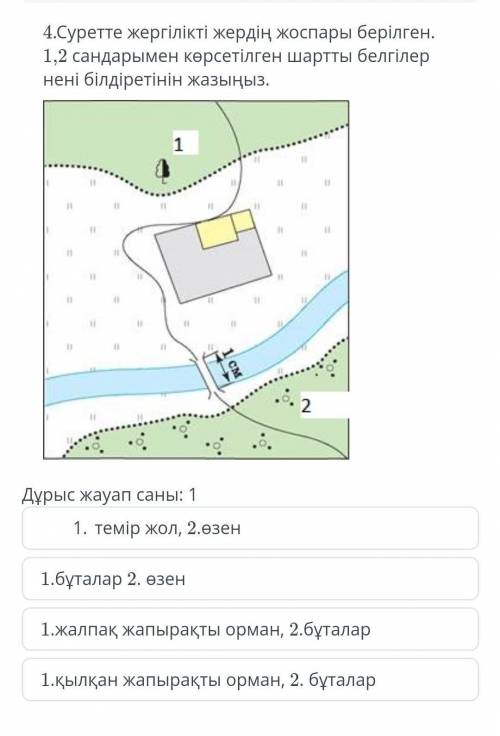 4.Суретте жергілікті жердің жоспары берілген. 1,2 сандарымен көрсетілген шартты белгілер нені білдіретінін жазыңыз.

1

1 см

2

Дұрыс жауап саны: 1

1. темір жол, 2.өзен

1.бұталар 2. өзен

1.жалпақ жапырақты орман, 2.бұталар

1.қылқан жапырақты орман, 2. бұталар